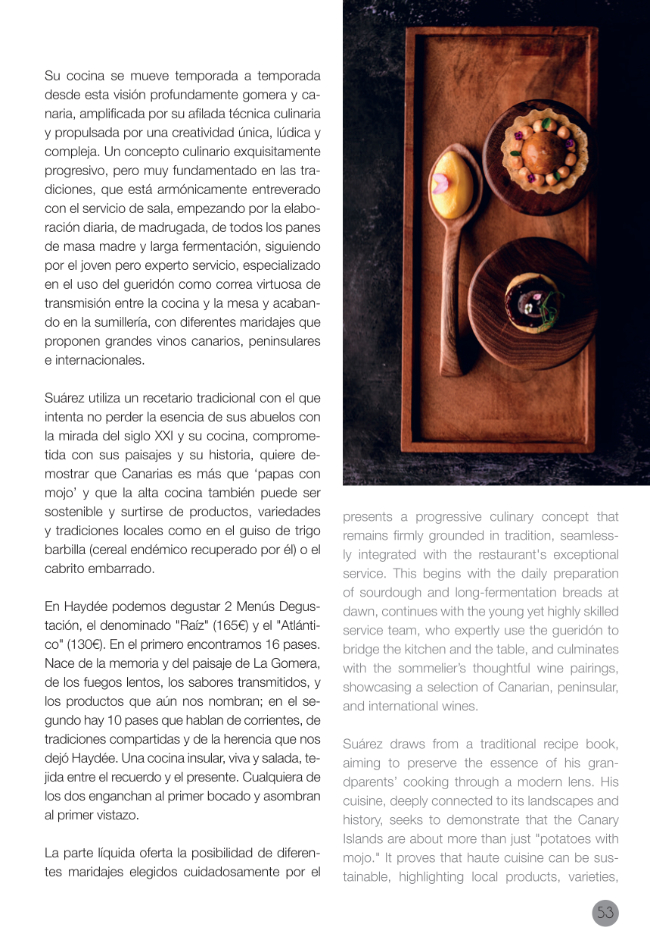 Su cocina se mueve temporada a temporada desde esta visión profundamente gomera y canaria, amplificada por su afilada técnica culinaria y propulsada por una creatividad única, lúdica y compleja. Un concepto culinario exquisitamente progresivo, pero muy fundamentado en las tradiciones, que está armónicamente entreverado con el servicio de sala, empezando por la elaboración diaria, de madrugada, de todos los panes de masa madre y larga fermentación, siguiendo por el joven pero experto servicio, especializado en el uso del gueridón como correa virtuosa de transmisión entre la cocina y la mesa y acabando en la sumillería, con diferentes maridajes que proponen grandes vinos canarios, peninsulares e internacionales.

Suárez utiliza un recetario tradicional con el que intenta no perder la esencia de sus abuelos con la mirada del siglo XXI y su cocina, comprometida con sus paisajes y su historia, quiere demostrar que Canarias es más que 'papas con mojo' y que la alta cocina también puede ser sostenible y surtirse de productos, variedades y tradiciones locales como en el guiso de trigo barbilla (cereal endémico recuperado por él) o el cabrito embarrado.

En Haydée podemos degustar 2 Menús Degustación, el denominado "Raíz" (165€) y el "Atlántico" (130€). En el primero encontramos 16 pases. Nace de la memoria y del paisaje de La Gomera, de los fuegos lentos, los sabores transmitidos, y los productos que aún nos nombran; en el segundo hay 10 pases que hablan de corrientes, de tradiciones compartidas y de la herencia que nos dejó Haydée. Una cocina insular, viva y salada, tejida entre el recuerdo y el presente. Cualquiera de los dos enganchan al primer bocado y asombran al primer vistazo.

La parte líquida oferta la posibilidad de diferentes maridajes elegidos cuidadosamente por el

presents a progressive culinary concept that remains firmly grounded in tradition, seamlessly integrated with the restaurant's exceptional service. This begins with the daily preparation of sourdough and long-fermentation breads at dawn, continues with the young yet highly skilled service team, who expertly use the gueridón to bridge the kitchen and the table, and culminates with the sommelier's thoughtful wine pairings, showcasing a selection of Canarian, peninsular, and international wines.

Suárez draws from a traditional recipe book, aiming to preserve the essence of his grandparents' cooking through a modern lens. His cuisine, deeply connected to its landscapes and history, seeks to demonstrate that the Canary Islands are about more than just "potatoes with mojo." It proves that haute cuisine can be sustainable, highlighting local products, varieties,

53